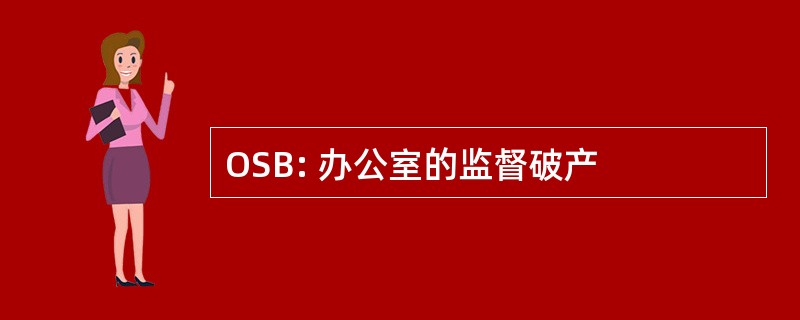 OSB: 办公室的监督破产